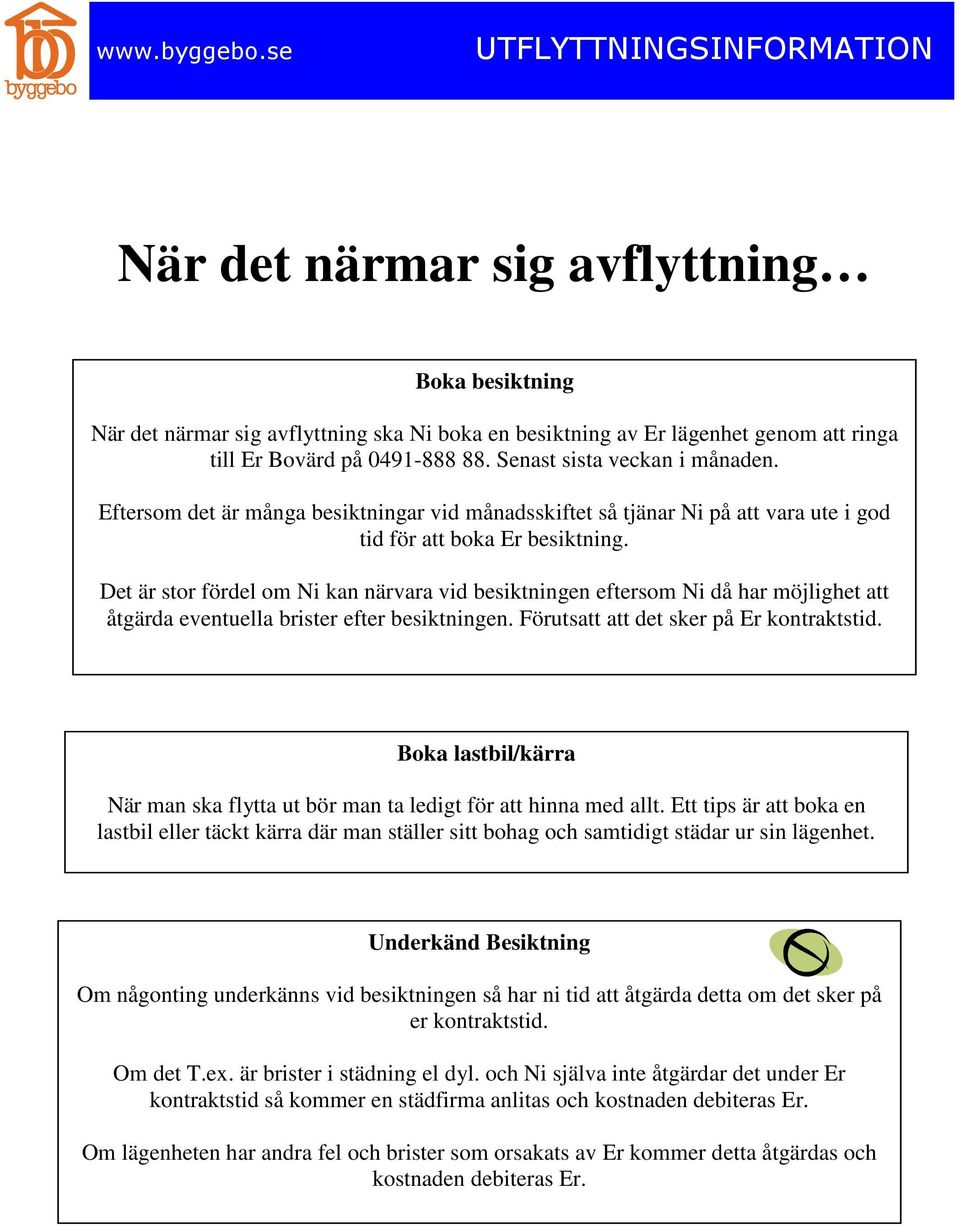 byggebo

www.byggebo.se UTFLYTTNINGSINFORMATION

När det närmar sig avflyttning…

Boka besiktning

När det närmar sig avflyttning ska Ni boka en besiktning av Er lägenhet genom att ringa till Er Bovärd på 0491-888 88. Senast sista veckan i månaden.

Eftersom det är många besiktningar vid månadsskiftet så tjänar Ni på att vara ute i god tid för att boka Er besiktning.

Det är stor fördel om Ni kan närvara vid besiktningen eftersom Ni då har möjlighet att åtgärda eventuella brister efter besiktningen. Förutsatt att det sker på Er kontraktstid.

Boka lastbil/kärra

När man ska flytta ut bör man ta ledigt för att hinna med allt. Ett tips är att boka en lastbil eller täckt kärra där man ställer sitt bohag och samtidigt städar ur sin lägenhet.

Underkänd Besiktning

Om någonting underkänns vid besiktningen så har ni tid att åtgärda detta om det sker på er kontraktstid.

Om det T.ex. är brister i städning el dyl. och Ni själva inte åtgärdar det under Er kontraktstid så kommer en städfirma anlitas och kostnaden debiteras Er.

Om lägenheten har andra fel och brister som orsakats av Er kommer detta åtgärdas och kostnaden debiteras Er.